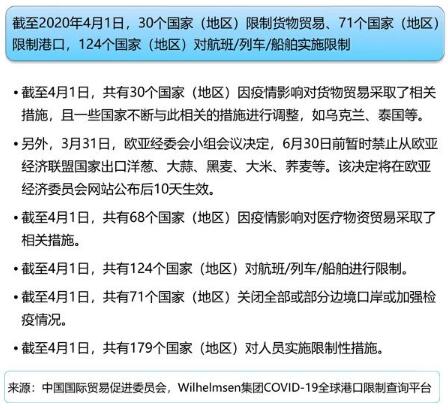 截至2020年4月1日，30个国家（地区）限制货物贸易、71个国家（地区）限制港口，124个国家（地区）对航班/列车/船舶实施限制

• 截至4月1日，共有30个国家（地区）因疫情影响对货物贸易采取了相关措施，且一些国家不断与此相关的措施进行调整，如乌克兰、泰国等。

• 另外，3月31日，欧亚经委会小组会议决定，6月30日前暂时禁止从欧亚经济联盟国家出口洋葱、大蒜、黑麦、大米、荞麦等。该决定将在欧亚经济委员会网站公布后10天生效。

• 截至4月1日，共有68个国家（地区）因疫情影响对医疗物资贸易采取了相关措施。

• 截至4月1日，共有124个国家（地区）对航班/列车/船舶进行限制。

• 截至4月1日，共有71个国家（地区）关闭全部或部分边境口岸或加强检疫情况。

• 截至4月1日，共有179个国家（地区）对人员实施限制性措施。

来源：中国国际贸易促进委员会，Wilhelmsen集团COVID-19全球港口限制查询平台